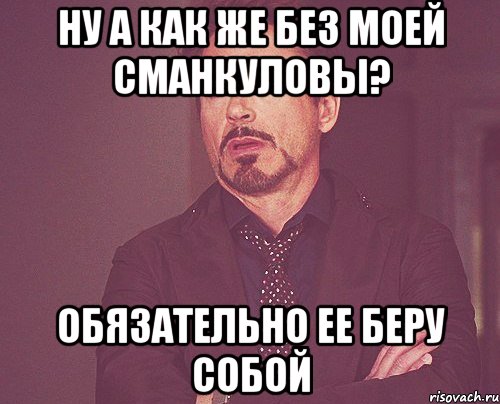 НУ А КАК ЖЕ БЕЗ МОЕЙ СМАНКУЛОВЫ?

ОБЯЗАТЕЛЬНО ЕЕ БЕРУ СОБОЙ

risovach.ru